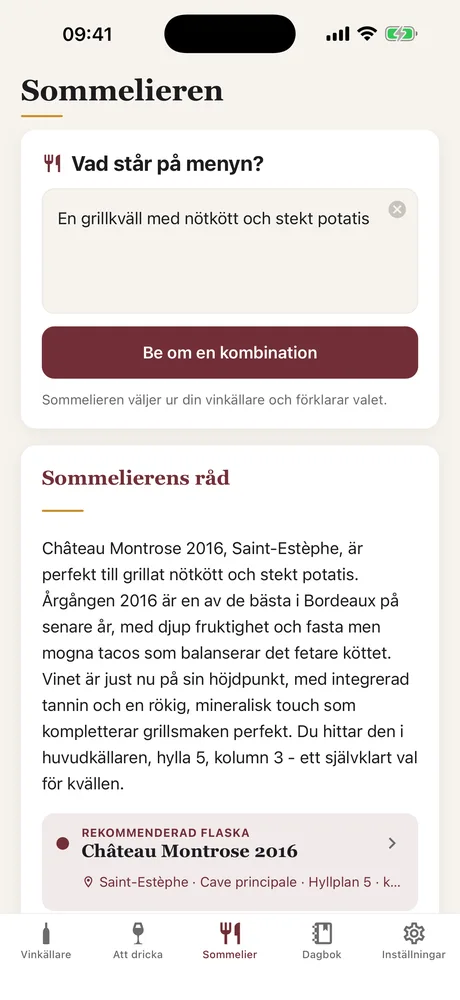 09:41

Sommelieren

Vad står på menyn?

En grillkväll med nötkött och stekt potatis

Be om en kombination

Sommelieren väljer ur din vinkällare och förklarar valet.

Sommelierens råd

Château Montrose 2016, Saint-Estèphe, är perfekt till grillat nötkött och stekt potatis. Årgången 2016 är en av de bästa i Bordeaux på senare år, med djup fruktighet och fasta men mogna tacos som balanserar det fetare köttet. Vinet är just nu på sin höjdpunkt, med integrerad tannin och en rökig, mineralisk touch som kompletterar grillsmaken perfekt. Du hittar den i huvudkällaren, hylla 5, kolumn 3 - ett självklart val för kvällen.

REKOMMENDERAD FLASKA
Château Montrose 2016
Saint-Estèphe · Cave principale · Hyllplan 5 · k...

Vinkällare
Att dricka
Sommelier
Dagbok
Inställningar